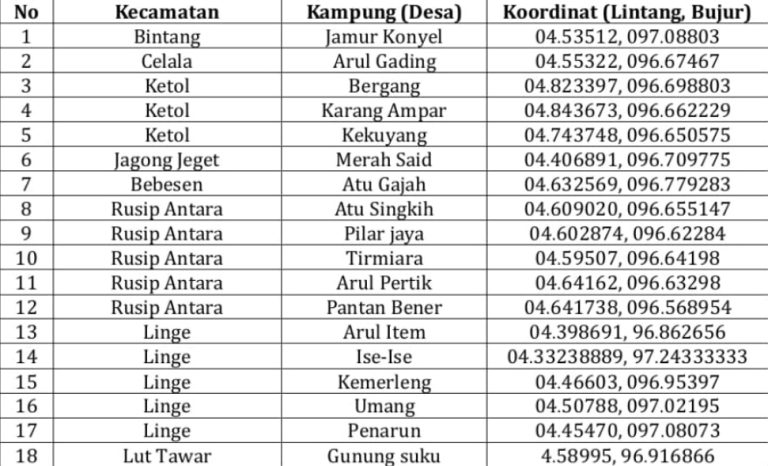 | No | Kecamatan | Kampung (Desa) | Koordinat (Lintang, Bujur) |
|---|---|---|---|
| 1 | Bintang | Jamur Konyel | 04.53512, 097.08803 |
| 2 | Celala | Arul Gading | 04.55322, 096.67467 |
| 3 | Ketol | Bergang | 04.823397, 096.698803 |
| 4 | Ketol | Karang Ampar | 04.843673, 096.662229 |
| 5 | Ketol | Kekuyang | 04.743748, 096.650575 |
| 6 | Jagong Jeget | Merah Said | 04.406891, 096.709775 |
| 7 | Bebesen | Atu Gajah | 04.632569, 096.779283 |
| 8 | Rusip Antara | Atu Singkih | 04.609020, 096.655147 |
| 9 | Rusip Antara | Pilar jaya | 04.602874, 096.62284 |
| 10 | Rusip Antara | Tirmiara | 04.59507, 096.64198 |
| 11 | Rusip Antara | Arul Pertik | 04.64162, 096.63298 |
| 12 | Rusip Antara | Pantan Bener | 04.641738, 096.568954 |
| 13 | Linge | Arul Item | 04.398691, 96.862656 |
| 14 | Linge | Ise-Ise | 04.33238889, 97.24333333 |
| 15 | Linge | Kemerleng | 04.46603, 096.95397 |
| 16 | Linge | Umang | 04.50788, 097.02195 |
| 17 | Linge | Penarun | 04.45470, 097.08073 |
| 18 | Lut Tawar | Gunung suku | 4.58995, 96.916866 |